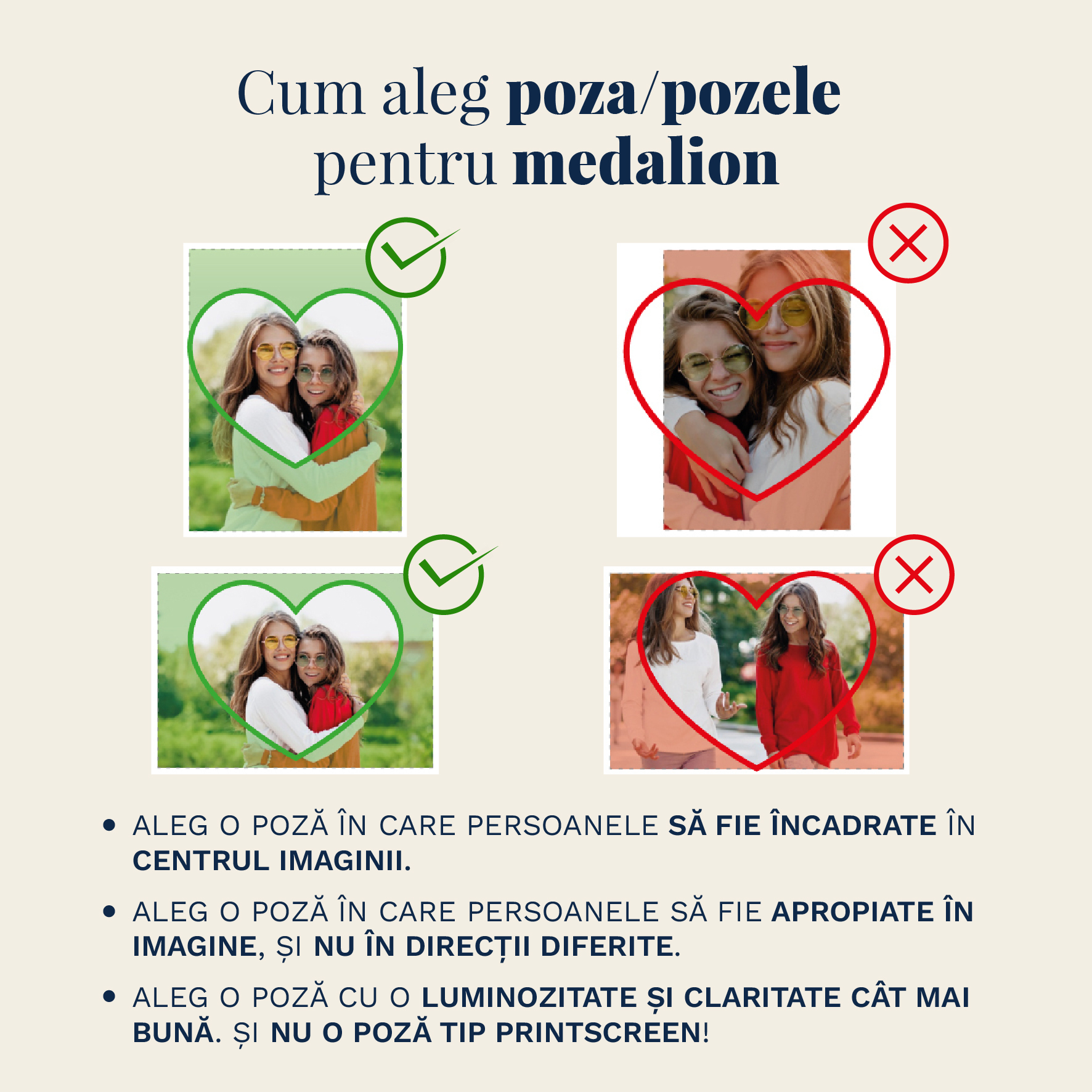 Cum aleg poza/pozele pentru medalion

• ALEG O POZĂ ÎN CARE PERSOANELE SĂ FIE ÎNCADRATE ÎN CENTRUL IMAGINII.

• ALEG O POZĂ ÎN CARE PERSOANELE SĂ FIE APROPIATE ÎN IMAGINE, ȘI NU ÎN DIRECȚII DIFERITE.

• ALEG O POZĂ CU O LUMINOZITATE ȘI CLARITATE CÂT MAI BUNĂ. ȘI NU O POZĂ TIP PRINTSCREEN!